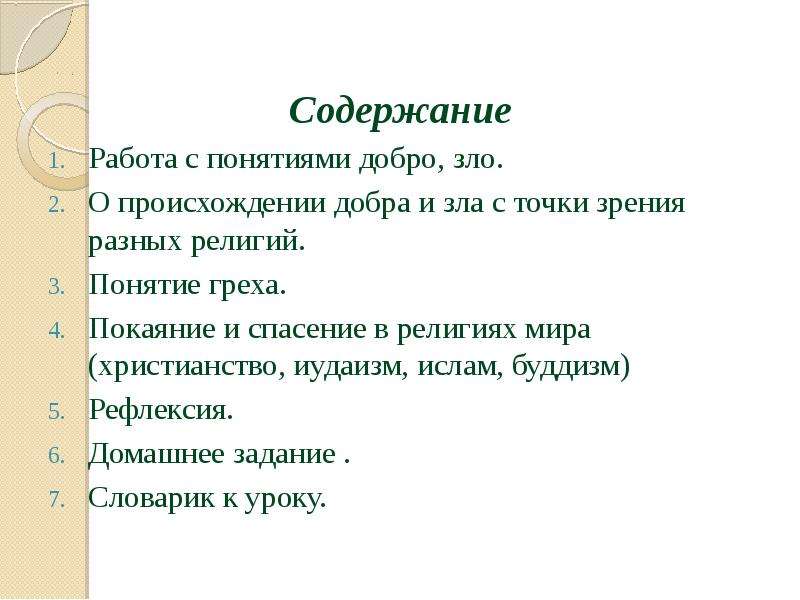 Содержание

1. Работа с понятиями добро, зло.
2. О происхождении добра и зла с точки зрения разных религий.
3. Понятие греха.
4. Покаяние и спасение в религиях мира (христианство, иудаизм, ислам, буддизм)
5. Рефлексия.
6. Домашнее задание .
7. Словарик к уроку.